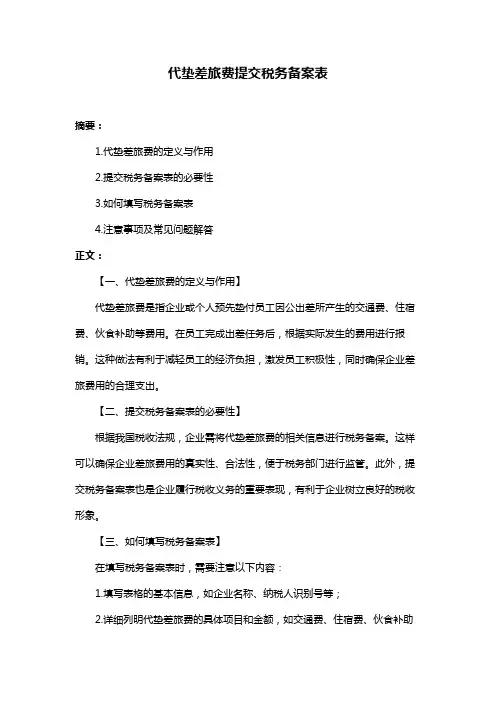 代垫差旅费提交税务备案表

摘要：

1.代垫差旅费的定义与作用

2.提交税务备案表的必要性

3.如何填写税务备案表

4.注意事项及常见问题解答

正文：

【一、代垫差旅费的定义与作用】

代垫差旅费是指企业或个人预先垫付员工因公出差所产生的交通费、住宿费、伙食补助等费用。在员工完成出差任务后，根据实际发生的费用进行报销。这种做法有利于减轻员工的经济负担，激发员工积极性，同时确保企业差旅费用的合理支出。

【二、提交税务备案表的必要性】

根据我国税收法规，企业需将代垫差旅费的相关信息进行税务备案。这样可以确保企业差旅费用的真实性、合法性，便于税务部门进行监管。此外，提交税务备案表也是企业履行税收义务的重要表现，有利于企业树立良好的税收形象。

【三、如何填写税务备案表】

在填写税务备案表时，需要注意以下内容：

1.填写表格的基本信息，如企业名称、纳税人识别号等；

2.详细列明代垫差旅费的具体项目和金额，如交通费、住宿费、伙食补助